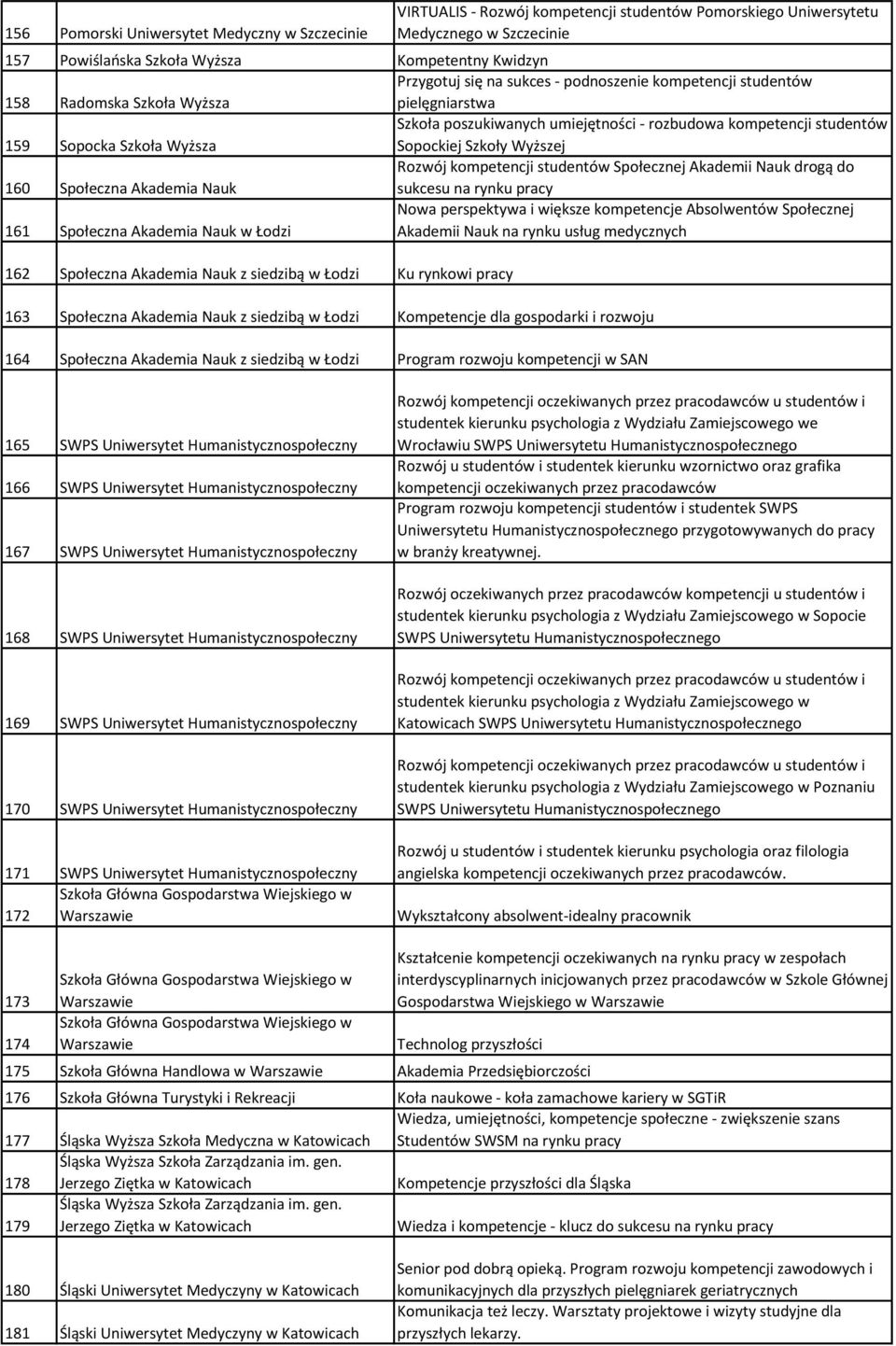 | | | |
|---|---|---|
| 156 | Pomorski Uniwersytet Medyczny w Szczecinie | VIRTUALIS - Rozwój kompetencji studentów Pomorskiego Uniwersytetu Medycznego w Szczecinie |
| 157 | Powiślańska Szkoła Wyższa | Kompetentny Kwidzyn |
| 158 | Radomska Szkoła Wyższa | Przygotuj się na sukces - podnoszenie kompetencji studentów pielęgniarstwa |
| 159 | Sopocka Szkoła Wyższa | Szkoła poszukiwanych umiejętności - rozbudowa kompetencji studentów Sopockiej Szkoły Wyższej |
| 160 | Społeczna Akademia Nauk | Rozwój kompetencji studentów Społecznej Akademii Nauk drogą do sukcesu na rynku pracy |
| 161 | Społeczna Akademia Nauk w Łodzi | Nowa perspektywa i większe kompetencje Absolwentów Społecznej Akademii Nauk na rynku usług medycznych |
| 162 | Społeczna Akademia Nauk z siedzibą w Łodzi | Ku rynkowi pracy |
| 163 | Społeczna Akademia Nauk z siedzibą w Łodzi | Kompetencje dla gospodarki i rozwoju |
| 164 | Społeczna Akademia Nauk z siedzibą w Łodzi | Program rozwoju kompetencji w SAN |
| 165 | SWPS Uniwersytet Humanistycznospołeczny | Rozwój kompetencji oczekiwanych przez pracodawców u studentów i studentek kierunku psychologia z Wydziału Zamiejscowego we Wrocławiu SWPS Uniwersytetu Humanistycznospołecznego |
| 166 | SWPS Uniwersytet Humanistycznospołeczny | Rozwój u studentów i studentek kierunku wzornictwo oraz grafika kompetencji oczekiwanych przez pracodawców |
| 167 | SWPS Uniwersytet Humanistycznospołeczny | Program rozwoju kompetencji studentów i studentek SWPS Uniwersytetu Humanistycznospołecznego przygotowywanych do pracy w branży kreatywnej. |
| 168 | SWPS Uniwersytet Humanistycznospołeczny | Rozwój oczekiwanych przez pracodawców kompetencji u studentów i studentek kierunku psychologia z Wydziału Zamiejscowego w Sopocie SWPS Uniwersytetu Humanistycznospołecznego |
| 169 | SWPS Uniwersytet Humanistycznospołeczny | Rozwój kompetencji oczekiwanych przez pracodawców u studentów i studentek kierunku psychologia z Wydziału Zamiejscowego w Katowicach SWPS Uniwersytetu Humanistycznospołecznego |
| 170 | SWPS Uniwersytet Humanistycznospołeczny | Rozwój kompetencji oczekiwanych przez pracodawców u studentów i studentek kierunku psychologia z Wydziału Zamiejscowego w Poznaniu SWPS Uniwersytetu Humanistycznospołecznego |
| 171 | SWPS Uniwersytet Humanistycznospołeczny | Rozwój u studentów i studentek kierunku psychologia oraz filologia angielska kompetencji oczekiwanych przez pracodawców. |
| 172 | Szkoła Główna Gospodarstwa Wiejskiego w Warszawie | Wykształcony absolwent-idealny pracownik |
| 173 | Szkoła Główna Gospodarstwa Wiejskiego w Warszawie | Kształcenie kompetencji oczekiwanych na rynku pracy w zespołach interdyscyplinarnych inicjowanych przez pracodawców w Szkole Głównej Gospodarstwa Wiejskiego w Warszawie |
| 174 | Szkoła Główna Gospodarstwa Wiejskiego w Warszawie | Technolog przyszłości |
| 175 | Szkoła Główna Handlowa w Warszawie | Akademia Przedsiębiorczości |
| 176 | Szkoła Główna Turystyki i Rekreacji | Koła naukowe - koła zamachowe kariery w SGTiR |
| 177 | Śląska Wyższa Szkoła Medyczna w Katowicach | Wiedza, umiejętności, kompetencje społeczne - zwiększenie szans Studentów SWSM na rynku pracy |
| 178 | Śląska Wyższa Szkoła Zarządzania im. gen. Jerzego Ziętka w Katowicach | Kompetencje przyszłości dla Śląska |
| 179 | Śląska Wyższa Szkoła Zarządzania im. gen. Jerzego Ziętka w Katowicach | Wiedza i kompetencje - klucz do sukcesu na rynku pracy |
| 180 | Śląski Uniwersytet Medyczny w Katowicach | Senior pod dobrą opieką. Program rozwoju kompetencji zawodowych i komunikacyjnych dla przyszłych pielęgniarek geriatrycznych |
| 181 | Śląski Uniwersytet Medyczny w Katowicach | Komunikacja też leczy. Warsztaty projektowe i wizyty studyjne dla przyszłych lekarzy. |